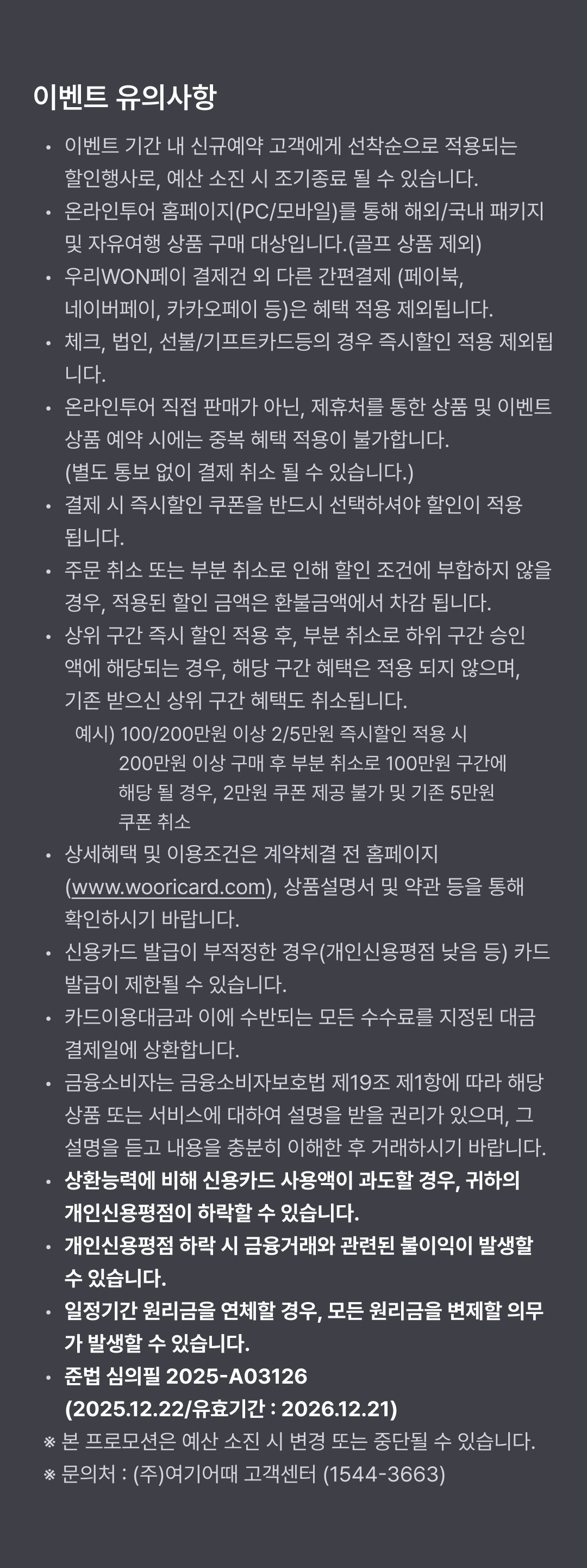 이벤트 유의사항

• 이벤트 기간 내 신규예약 고객에게 선착순으로 적용되는 할인행사로, 예산 소진 시 조기종료 될 수 있습니다.
• 온라인투어 홈페이지(PC/모바일)를 통해 해외/국내 패키지 및 자유여행 상품 구매 대상입니다.(골프 상품 제외)
• 우리WON페이 결제건 외 다른 간편결제 (페이북, 네이버페이, 카카오페이 등)은 혜택 적용 제외됩니다.
• 체크, 법인, 선불/기프트카드등의 경우 즉시할인 적용 제외됩니다.
• 온라인투어 직접 판매가 아닌, 제휴처를 통한 상품 및 이벤트 상품 예약 시에는 중복 혜택 적용이 불가합니다. (별도 통보 없이 결제 취소 될 수 있습니다.)
• 결제 시 즉시할인 쿠폰을 반드시 선택하셔야 할인이 적용됩니다.
• 주문 취소 또는 부분 취소로 인해 할인 조건에 부합하지 않을 경우, 적용된 할인 금액은 환불금액에서 차감 됩니다.
• 상위 구간 즉시 할인 적용 후, 부분 취소로 하위 구간 승인액에 해당되는 경우, 해당 구간 혜택은 적용 되지 않으며, 기존 받으신 상위 구간 혜택도 취소됩니다.
예시) 100/200만원 이상 2/5만원 즉시할인 적용 시 200만원 이상 구매 후 부분 취소로 100만원 구간에 해당 될 경우, 2만원 쿠폰 제공 불가 및 기존 5만원 쿠폰 취소
• 상세혜택 및 이용조건은 계약체결 전 홈페이지 (www.wooricard.com), 상품설명서 및 약관 등을 통해 확인하시기 바랍니다.
• 신용카드 발급이 부적정한 경우(개인신용평점 낮음 등) 카드 발급이 제한될 수 있습니다.
• 카드이용대금과 이에 수반되는 모든 수수료를 지정된 대금 결제일에 상환합니다.
• 금융소비자는 금융소비자보호법 제19조 제1항에 따라 해당 상품 또는 서비스에 대하여 설명을 받을 권리가 있으며, 그 설명을 듣고 내용을 충분히 이해한 후 거래하시기 바랍니다.
• 상환능력에 비해 신용카드 사용액이 과도할 경우, 귀하의 개인신용평점이 하락할 수 있습니다.
• 개인신용평점 하락 시 금융거래와 관련된 불이익이 발생할 수 있습니다.
• 일정기간 원리금을 연체할 경우, 모든 원리금을 변제할 의무가 발생할 수 있습니다.
• 준법 심의필 2025-A03126 (2025.12.22/유효기간 : 2026.12.21)
※ 본 프로모션은 예산 소진 시 변경 또는 중단될 수 있습니다.
※ 문의처 : (주)여기어때 고객센터 (1544-3663)